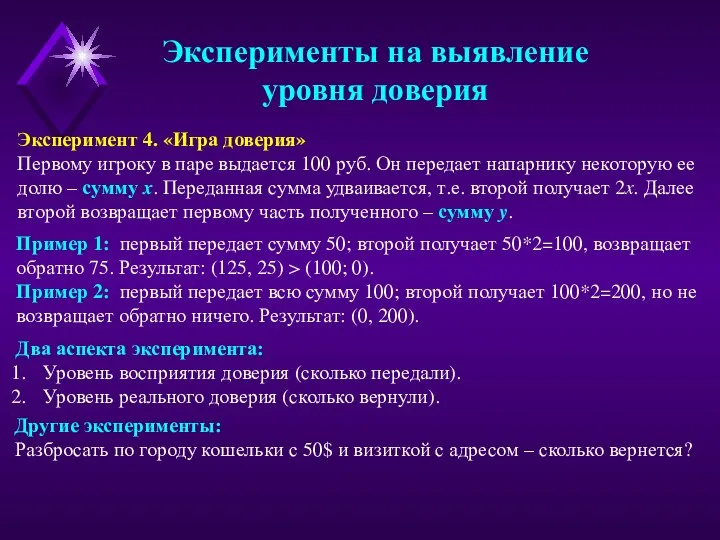 Эксперименты на выявление уровня доверия

Эксперимент 4. «Игра доверия»
Первому игроку в паре выдается 100 руб. Он передает напарнику некоторую ее долю – сумму $x$. Переданная сумма удваивается, т.е. второй получает $2x$. Далее второй возвращает первому часть полученного – сумму $y$.

Пример 1: первый передает сумму 50; второй получает 50*2=100, возвращает обратно 75. Результат: (125, 25) > (100; 0).
Пример 2: первый передает всю сумму 100; второй получает 100*2=200, но не возвращает обратно ничего. Результат: (0, 200).

Два аспекта эксперимента:
1. Уровень восприятия доверия (сколько передали).
2. Уровень реального доверия (сколько вернули).

Другие эксперименты:
Разбросать по городу кошельки с 50$ и визиткой с адресом – сколько вернется?